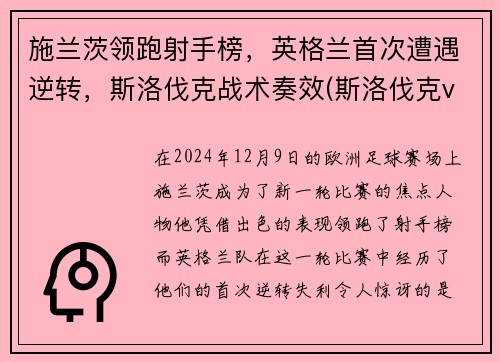 施兰茨领跑射手榜，英格兰首次遭遇逆转，斯洛伐克战术奏效(斯洛伐克v

在2024年12月9日的欧洲足球赛场上施兰茨成为了新一轮比赛的焦点人物他凭借出色的表现领跑了射手榜而英格兰队在这一轮比赛中经历了他们的首次逆转失利令人惊讶的是